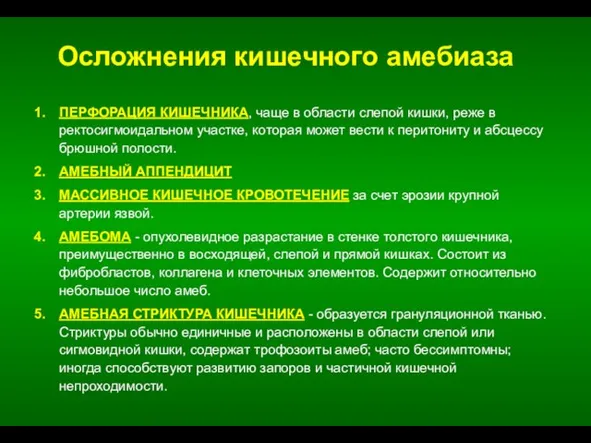 Осложнения кишечного амебиаза

1. ПЕРФОРАЦИЯ КИШЕЧНИКА, чаще в области слепой кишки, реже в ректосигмоидальном участке, которая может вести к перитониту и абсцессу брюшной полости.

2. АМЕБНЫЙ АППЕНДИЦИТ

3. МАССИВНОЕ КИШЕЧНОЕ КРОВОТЕЧЕНИЕ за счет эрозии крупной артерии язвой.

4. АМЕБОМА - опухолевидное разрастание в стенке толстого кишечника, преимущественно в восходящей, слепой и прямой кишках. Состоит из фибробластов, коллагена и клеточных элементов. Содержит относительно небольшое число амеб.

5. АМЕБНАЯ СТРИКТУРА КИШЕЧНИКА - образуется грануляционной тканью. Стриктуры обычно единичные и расположены в области слепой или сигмовидной кишки, содержат трофозоиты амеб; часто бессимптомны; иногда способствуют развитию запоров и частичной кишечной непроходимости.